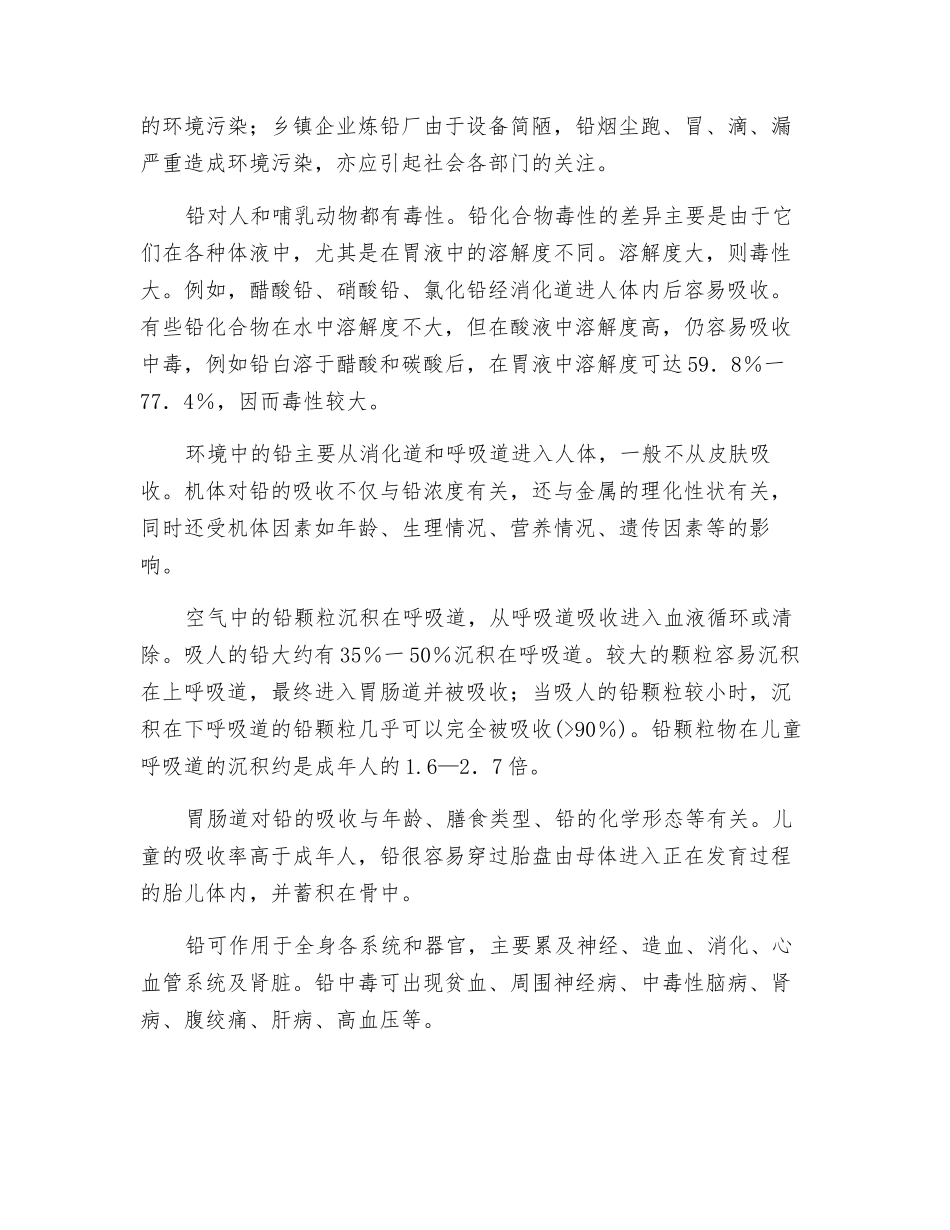 的环境污染；乡镇企业炼铅厂由于设备简陋，铅烟尘跑、冒、滴、漏严重造成环境污染，亦应引起社会各部门的关注。

铅对人和哺乳动物都有毒性。铅化合物毒性的差异主要是由于它们在各种体液中，尤其是在胃液中的溶解度不同。溶解度大，则毒性大。例如，醋酸铅、硝酸铅、氯化铅经消化道进人体内后容易吸收。有些铅化合物在水中溶解度不大，但在酸液中溶解度高，仍容易吸收中毒，例如铅白溶于醋酸和碳酸后，在胃液中溶解度可达59．8%一77．4%，因而毒性较大。

环境中的铅主要从消化道和呼吸道进入人体，一般不从皮肤吸收。机体对铅的吸收不仅与铅浓度有关，还与金属的理化性状有关，同时还受机体因素如年龄、生理情况、营养情况、遗传因素等的影响。

空气中的铅颗粒沉积在呼吸道，从呼吸道吸收进入血液循环或清除。吸人的铅大约有35%一50%沉积在呼吸道。较大的颗粒容易沉积在上呼吸道，最终进入胃肠道并被吸收；当吸人的铅颗粒较小时，沉积在下呼吸道的铅颗粒几乎可以完全被吸收(>90%)。铅颗粒物在儿童呼吸道的沉积约是成年人的1.6—2．7倍。

胃肠道对铅的吸收与年龄、膳食类型、铅的化学形态等有关。儿童的吸收率高于成年人，铅很容易穿过胎盘由母体进入正在发育过程的胎儿体内，并蓄积在骨中。

铅可作用于全身各系统和器官，主要累及神经、造血、消化、心血管系统及肾脏。铅中毒可出现贫血、周围神经病、中毒性脑病、肾病、腹绞痛、肝病、高血压等。